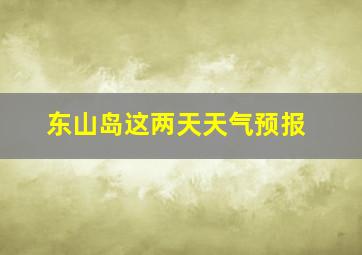 东山岛这两天天气预报